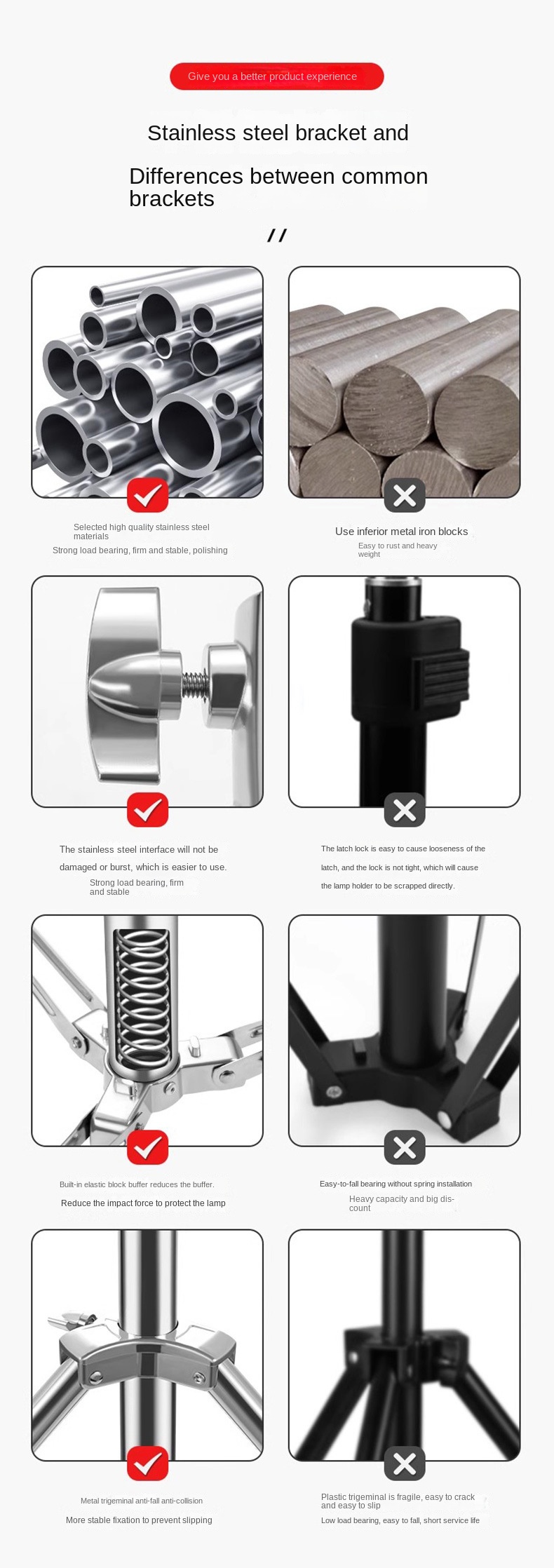 Give you a better product experience

Stainless steel bracket and

Differences between common brackets

//

Selected high quality stainless steel materials

Strong load bearing, firm and stable, polishing

Use inferior metal iron blocks

Easy to rust and heavy weight

The stainless steel interface will not be damaged or burst, which is easier to use.

Strong load bearing, firm and stable

The latch lock is easy to cause looseness of the latch, and the lock is not tight, which will cause the lamp holder to be scrapped directly.

Built-in elastic block buffer reduces the buffer.

Reduce the impact force to protect the lamp

Easy-to-fall bearing without spring installation

Heavy capacity and big discount

Metal trigeminal anti-fall anti-collision

More stable fixation to prevent slipping

Plastic trigeminal is fragile, easy to crack and easy to slip

Low load bearing, easy to fall, short service life